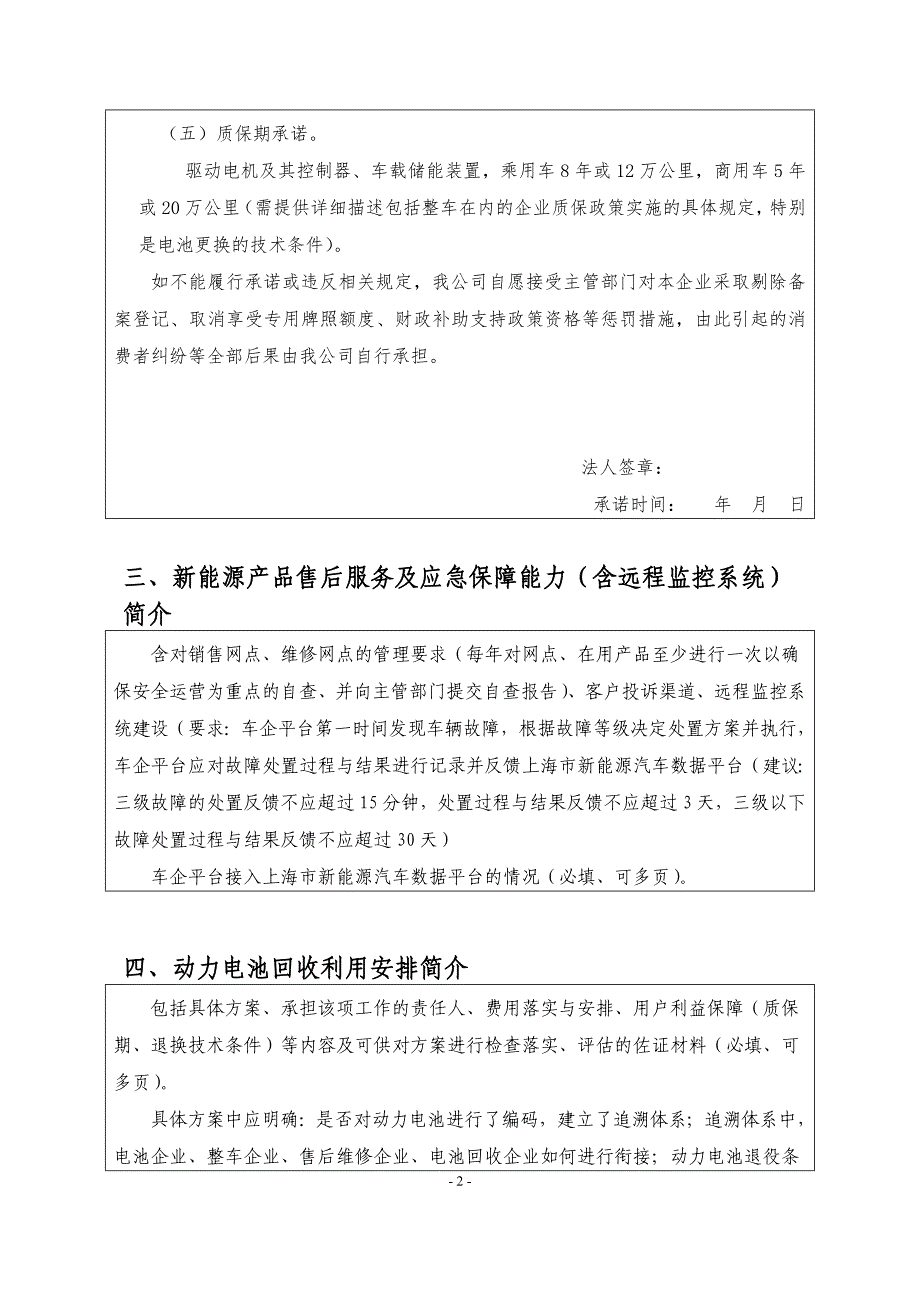 （五）质保期承诺。

驱动电机及其控制器、车载储能装置，乘用车 8 年或 12 万公里，商用车 5 年或 20 万公里（需提供详细描述包括整车在内的企业质保政策实施的具体规定，特别是电池更换的技术条件）。

如不能履行承诺或违反相关规定，我公司自愿接受主管部门对本企业采取剔除备案登记、取消享受专用牌照额度、财政补助支持政策资格等惩罚措施，由此引起的消费者纠纷等全部后果由我公司自行承担。

法人签章：

承诺时间：　　年　月　日

三、新能源产品售后服务及应急保障能力（含远程监控系统）简介

含对销售网点、维修网点的管理要求（每年对网点、在用产品至少进行一次以确保安全运营为重点的自查、并向主管部门提交自查报告）、客户投诉渠道、远程监控系统建设（要求：车企平台第一时间发现车辆故障，根据故障等级决定处置方案并执行，车企平台应对故障处置过程与结果进行记录并反馈上海市新能源汽车数据平台（建议：三级故障的处置反馈不应超过 15 分钟，处置过程与结果反馈不应超过 3 天，三级以下故障处置过程与结果反馈不应超过 30 天）

车企平台接入上海市新能源汽车数据平台的情况（必填、可多页）。

四、动力电池回收利用安排简介

包括具体方案、承担该项工作的责任人、费用落实与安排、用户利益保障（质保期、退换技术条件）等内容及可供对方案进行检查落实、评估的佐证材料（必填、可多页）。

具体方案中应明确：是否对动力电池进行了编码，建立了追溯体系；追溯体系中，电池企业、整车企业、售后维修企业、电池回收企业如何进行衔接；动力电池退役条

- 2 -